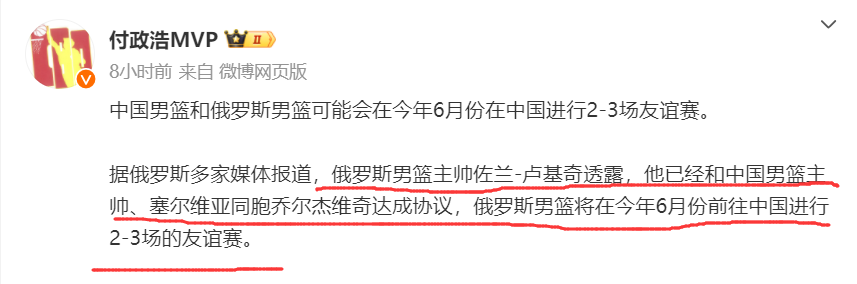 付政浩MVP II
8小时前 来自 微博网页版

中国男篮和俄罗斯男篮可能会在今年6月份在中国进行2-3场友谊赛。

据俄罗斯多家媒体报道，俄罗斯男篮主帅佐兰-卢基奇透露，他已经和中国男篮主帅、塞尔维亚同胞乔尔杰维奇达成协议，俄罗斯男篮将在今年6月份前往中国进行2-3场的友谊赛。